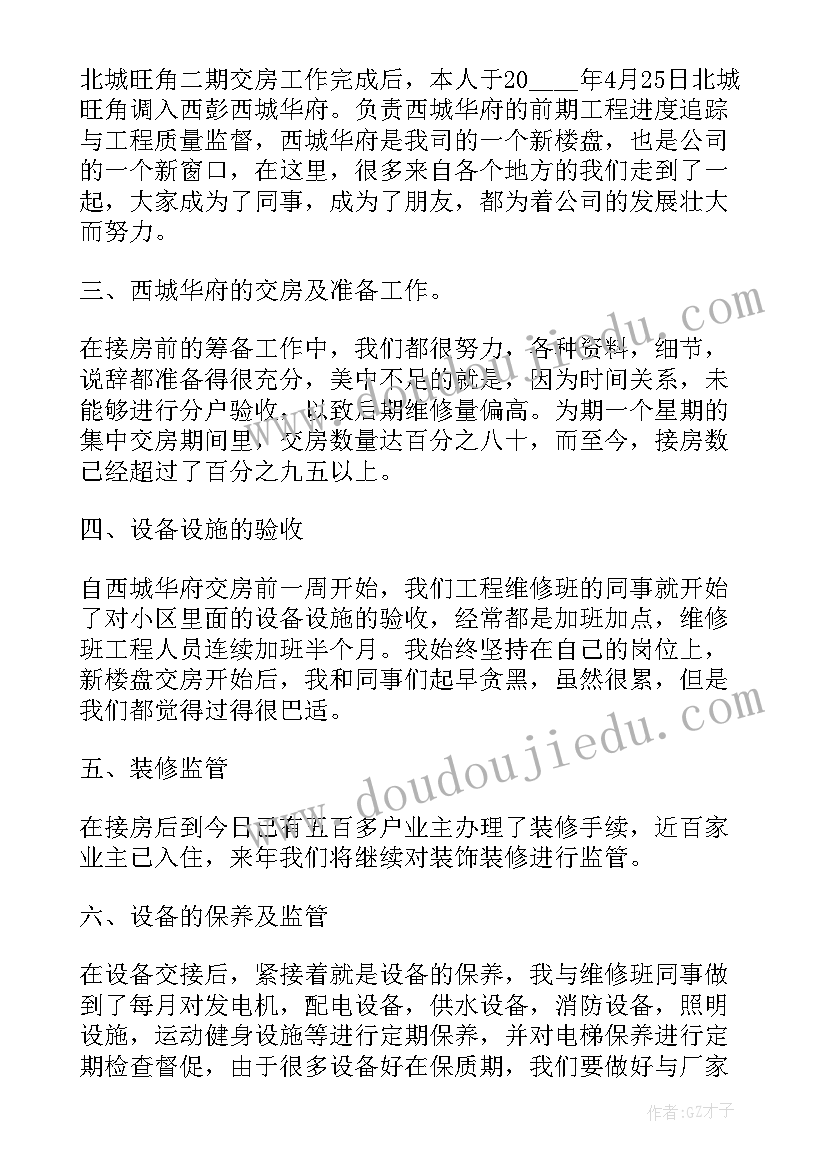 北城旺角二期交房工作完成后，本人于20____年4月25日北城旺角调入西彭西城华府。负责西城华府的前期工程进度追踪与工程质量监督，西城华府是我司的一个新楼盘，也是公司的一个新窗口，在这里，很多来自各个地方的我们走到了一起，大家成为了同事，成为了朋友，都为着公司的发展壮大而努力。

三、西城华府的交房及准备工作。

在接房前的筹备工作中，我们都很努力，各种资料，细节，说辞都准备得很充分，美中不足的就是，因为时间关系，未能够进行分户验收，以致后期维修量偏高。为期一个星期的集中交房期间里，交房数量达百分之八十，而至今，接房数已经超过了百分之九五以上。

四、设备设施的验收

自西城华府交房前一周开始，我们工程维修班的同事就开始了对小区里面的设备设施的验收，经常都是加班加点，维修班工程人员连续加班半个月。我始终坚持在自己的岗位上，新楼盘交房开始后，我和同事们起早贪黑，虽然很累，但是我们都觉得过得很巴适。

五、装修监管

在接房后到今日已有五百多户业主办理了装修手续，近百家业主已入住，来年我们将继续对装饰装修进行监管。

六、设备的保养及监管

在设备交接后，紧接着就是设备的保养，我与维修班同事做到了每月对发电机，配电设备，供水设备，消防设备，照明设施，运动健身设施等进行定期保养，并对电梯保养进行定期检查督促，由于很多设备好在保质期，我们要做好与厂家

www.doudoujiedu.com

作者:GZ才子